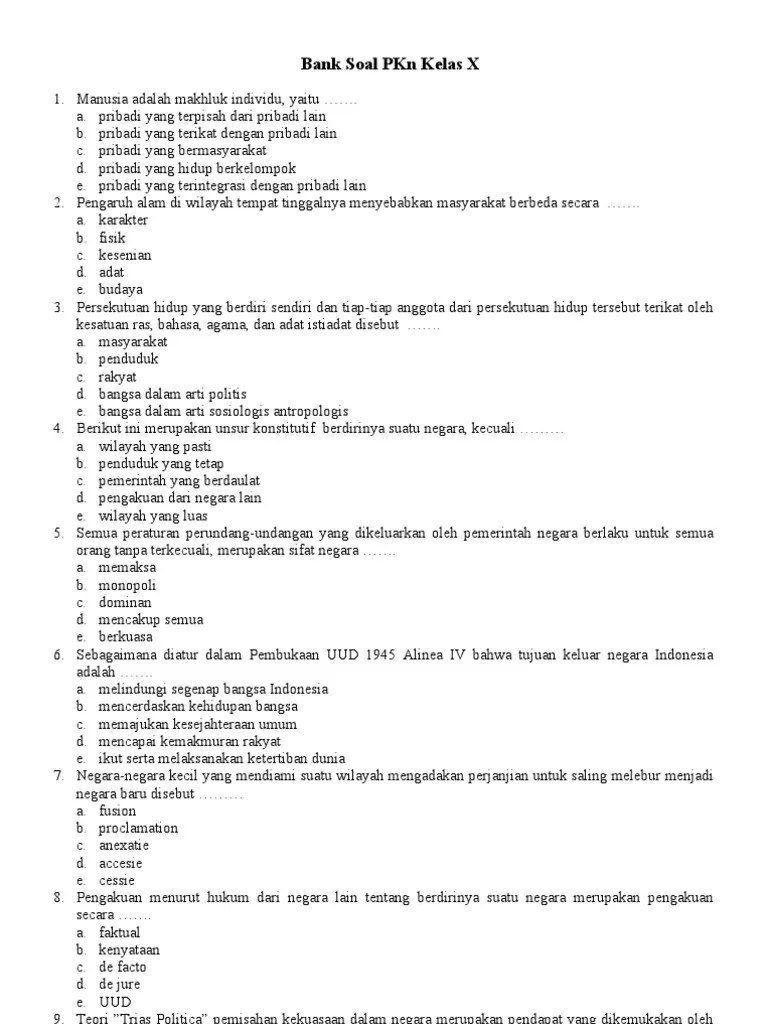 Bank Soal PKn Kelas X

1. Manusia adalah makhluk individu, yaitu …….
a. pribadi yang terpisah dari pribadi lain
b. pribadi yang terikat dengan pribadi lain
c. pribadi yang bermasyarakat
d. pribadi yang hidup berkelompok
e. pribadi yang terintegrasi dengan pribadi lain
2. Pengaruh alam di wilayah tempat tinggalnya menyebabkan masyarakat berbeda secara …….
a. karakter
b. fisik
c. kesenian
d. adat
e. budaya
3. Persekutuan hidup yang berdiri sendiri dan tiap-tiap anggota dari persekutuan hidup tersebut terikat oleh kesatuan ras, bahasa, agama, dan adat istiadat disebut …….
a. masyarakat
b. penduduk
c. rakyat
d. bangsa dalam arti politis
e. bangsa dalam arti sosiologis antropologis
4. Berikut ini merupakan unsur konstitutif berdirinya suatu negara, kecuali ………
a. wilayah yang pasti
b. penduduk yang tetap
c. pemerintah yang berdaulat
d. pengakuan dari negara lain
e. wilayah yang luas
5. Semua peraturan perundang-undangan yang dikeluarkan oleh pemerintah negara berlaku untuk semua orang tanpa terkecuali, merupakan sifat negara …….
a. memaksa
b. monopoli
c. dominan
d. mencakup semua
e. berkuasa
6. Sebagaimana diatur dalam Pembukaan UUD 1945 Alinea IV bahwa tujuan keluar negara Indonesia adalah …….
a. melindungi segenap bangsa Indonesia
b. mencerdaskan kehidupan bangsa
c. memajukan kesejahteraan umum
d. mencapai kemakmuran rakyat
e. ikut serta melaksanakan ketertiban dunia
7. Negara-negara kecil yang mendiami suatu wilayah mengadakan perjanjian untuk saling melebur menjadi negara baru disebut ………
a. fusion
b. proclamation
c. anexatie
d. accesie
e. cessie
8. Pengakuan menurut hukum dari negara lain tentang berdirinya suatu negara merupakan pengakuan secara …….
a. faktual
b. kenyataan
c. de facto
d. de jure
e. UUD
9. Teori "Trias Politica" pemisahan kekuasaan dalam negara merupakan pendapat yang dikemukakan oleh